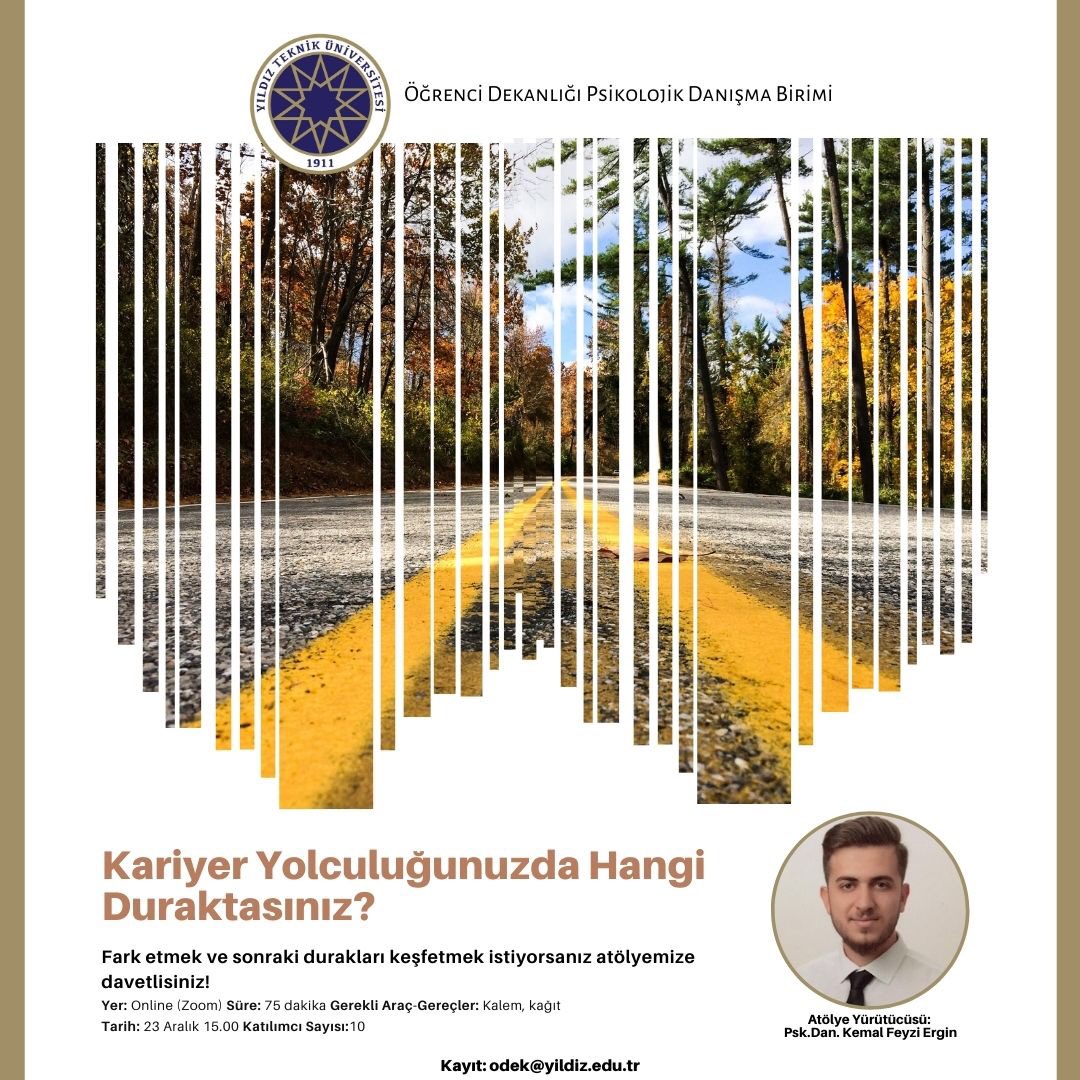 YILDIZ TEKNİK ÜNİVERSİTESİ
1911

Öğrenci Dekanlığı Psikolojik Danışma Birimi

Kariyer Yolculuğunuzda Hangi Duraktasınız?

Fark etmek ve sonraki durakları keşfetmek istiyorsanız atölyemize davetlisiniz!

Yer: Online (Zoom) Süre: 75 dakika Gerekli Araç-Gereçler: Kalem, kağıt
Tarih: 23 Aralık 15.00 Katılımcı Sayısı:10

Atölye Yürütücüsü:
Psk.Dan. Kemal Feyzi Ergin

Kayıt: odek@yildiz.edu.tr